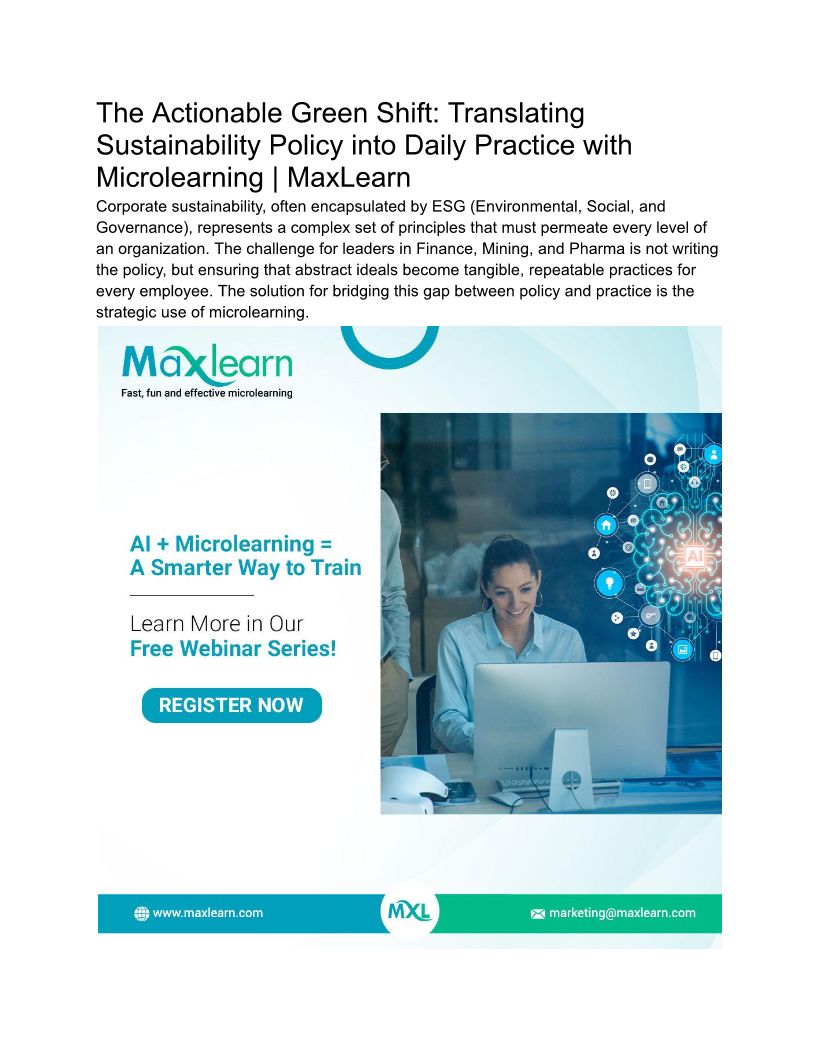 The Actionable Green Shift: Translating Sustainability Policy into Daily Practice with Microlearning | MaxLearn

Corporate sustainability, often encapsulated by ESG (Environmental, Social, and Governance), represents a complex set of principles that must permeate every level of an organization. The challenge for leaders in Finance, Mining, and Pharma is not writing the policy, but ensuring that abstract ideals become tangible, repeatable practices for every employee. The solution for bridging this gap between policy and practice is the strategic use of microlearning.

Maxlearn
Fast, fun and effective microlearning

AI + Microlearning = A Smarter Way to Train

Learn More in Our Free Webinar Series!

REGISTER NOW

AI

www.maxlearn.com

MXL

marketing@maxlearn.com